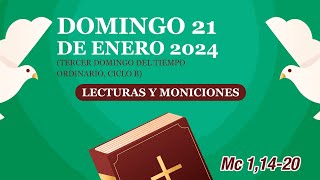 DOMINGO 21
DE ENERO 2024
(TERCER DOMINGO DEL TIEMPO ORDINARIO, CICLO B)

LECTURAS Y MONICIONES

Mc 1,14-20